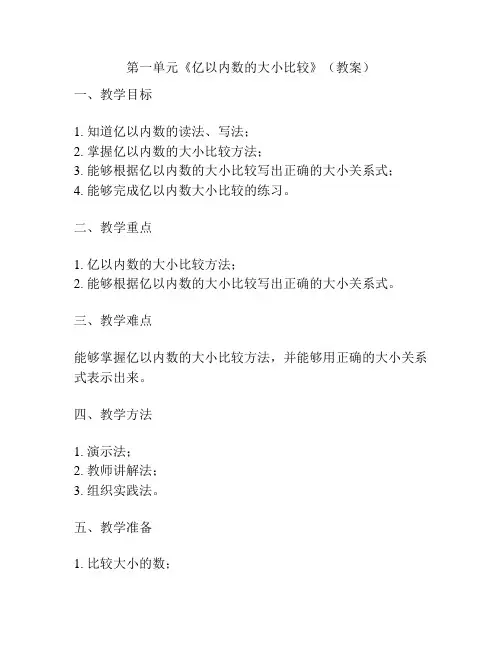 第一单元《亿以内数的大小比较》（教案）

一、教学目标

1. 知道亿以内数的读法、写法；
2. 掌握亿以内数的大小比较方法；
3. 能够根据亿以内数的大小比较写出正确的大小关系式；
4. 能够完成亿以内数大小比较的练习。

二、教学重点

1. 亿以内数的大小比较方法；
2. 能够根据亿以内数的大小比较写出正确的大小关系式。

三、教学难点

能够掌握亿以内数的大小比较方法，并能够用正确的大小关系式表示出来。

四、教学方法

1. 演示法；
2. 教师讲解法；
3. 组织实践法。

五、教学准备

1. 比较大小的数；